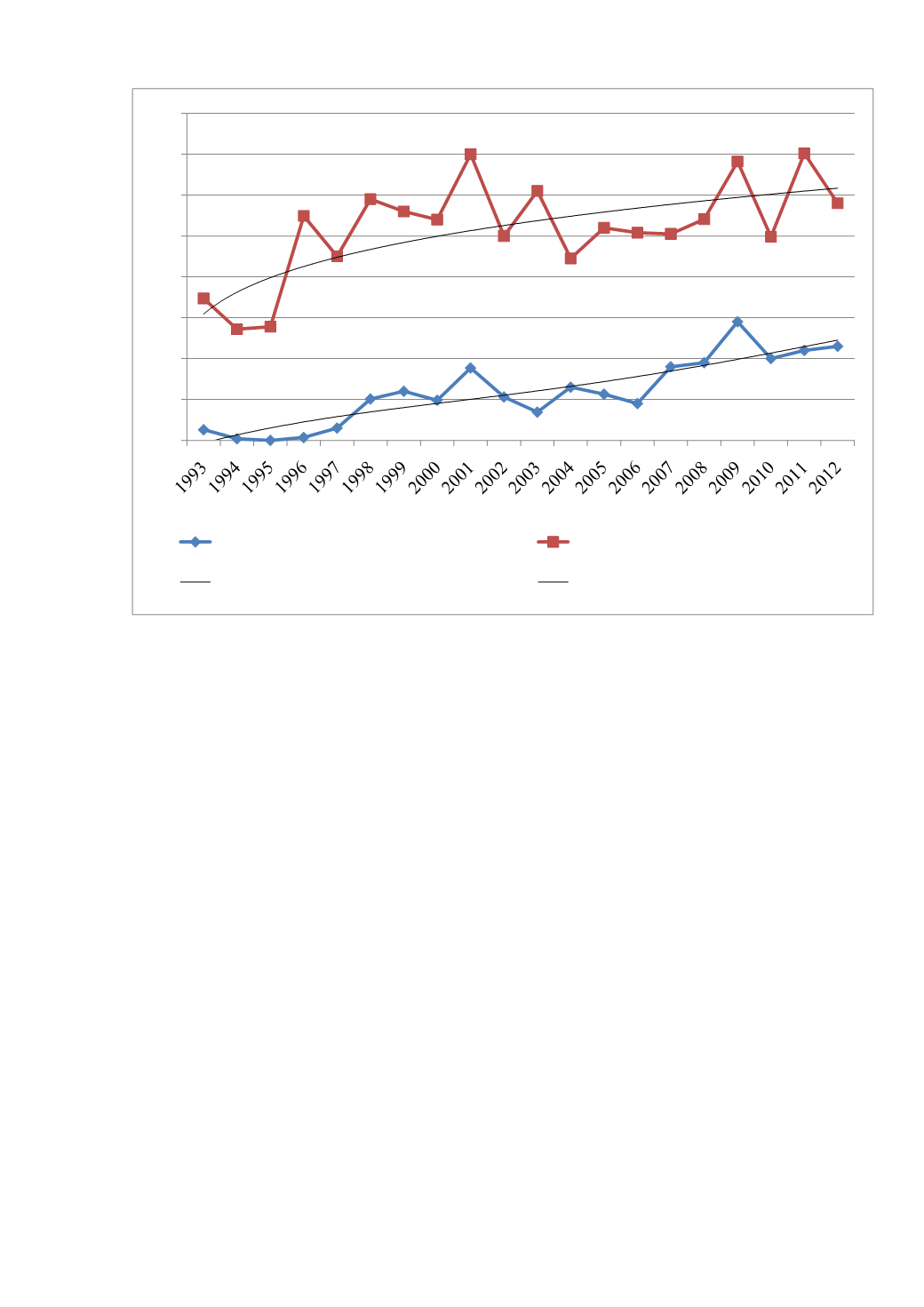 1993
1994
1995
1996
1997
1998
1999
2000
2001
2002
2003
2004
2005
2006
2007
2008
2009
2010
2011
2012